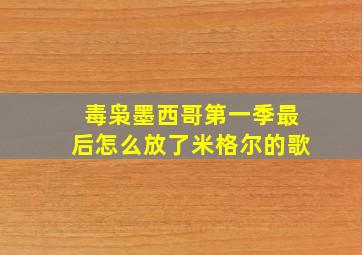 毒枭墨西哥第一季最后怎么放了米格尔的歌